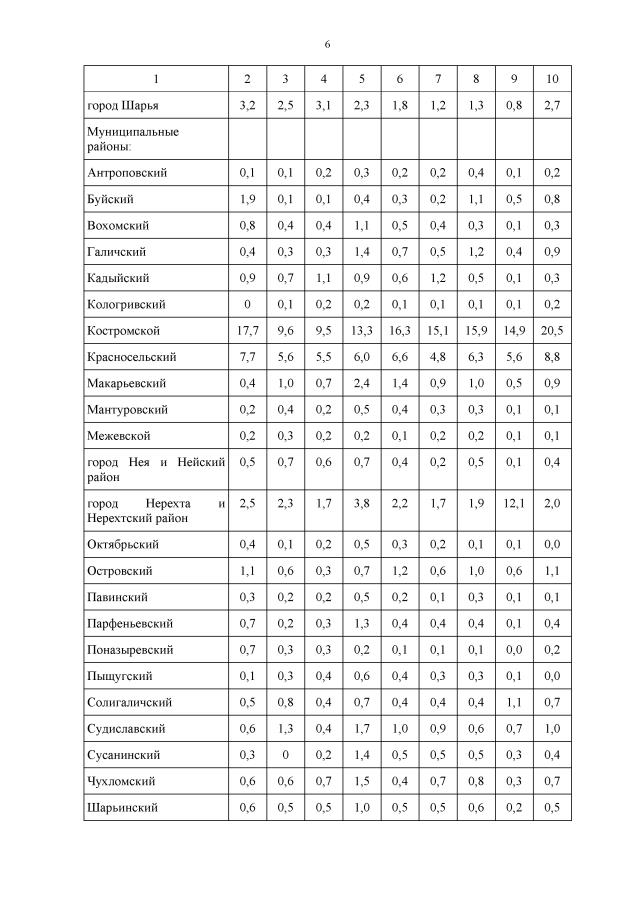 6

| 1 | 2 | 3 | 4 | 5 | 6 | 7 | 8 | 9 | 10 |
|---|---|---|---|---|---|---|---|---|---|
| город Шарья | 3,2 | 2,5 | 3,1 | 2,3 | 1,8 | 1,2 | 1,3 | 0,8 | 2,7 |
| Муниципальные районы: | | | | | | | | | |
| Антроповский | 0,1 | 0,1 | 0,2 | 0,3 | 0,2 | 0,2 | 0,4 | 0,1 | 0,2 |
| Буйский | 1,9 | 0,1 | 0,1 | 0,4 | 0,3 | 0,2 | 1,1 | 0,5 | 0,8 |
| Вохомский | 0,8 | 0,4 | 0,4 | 1,1 | 0,5 | 0,4 | 0,3 | 0,1 | 0,3 |
| Галичский | 0,4 | 0,3 | 0,3 | 1,4 | 0,7 | 0,5 | 1,2 | 0,4 | 0,9 |
| Кадыйский | 0,9 | 0,7 | 1,1 | 0,9 | 0,6 | 1,2 | 0,5 | 0,1 | 0,3 |
| Кологривский | 0 | 0,1 | 0,2 | 0,2 | 0,1 | 0,1 | 0,1 | 0,1 | 0,2 |
| Костромской | 17,7 | 9,6 | 9,5 | 13,3 | 16,3 | 15,1 | 15,9 | 14,9 | 20,5 |
| Красносельский | 7,7 | 5,6 | 5,5 | 6,0 | 6,6 | 4,8 | 6,3 | 5,6 | 8,8 |
| Макарьевский | 0,4 | 1,0 | 0,7 | 2,4 | 1,4 | 0,9 | 1,0 | 0,5 | 0,9 |
| Мантуровский | 0,2 | 0,4 | 0,2 | 0,5 | 0,4 | 0,3 | 0,3 | 0,1 | 0,1 |
| Межевской | 0,2 | 0,3 | 0,2 | 0,2 | 0,1 | 0,2 | 0,2 | 0,1 | 0,1 |
| город Нея и Нейский район | 0,5 | 0,7 | 0,6 | 0,7 | 0,4 | 0,2 | 0,5 | 0,1 | 0,4 |
| город Нерехта и Нерехтский район | 2,5 | 2,3 | 1,7 | 3,8 | 2,2 | 1,7 | 1,9 | 12,1 | 2,0 |
| Октябрьский | 0,4 | 0,1 | 0,2 | 0,5 | 0,3 | 0,2 | 0,1 | 0,1 | 0,0 |
| Островский | 1,1 | 0,6 | 0,3 | 0,7 | 1,2 | 0,6 | 1,0 | 0,6 | 1,1 |
| Павинский | 0,3 | 0,2 | 0,2 | 0,5 | 0,2 | 0,1 | 0,3 | 0,1 | 0,1 |
| Парфеньевский | 0,7 | 0,2 | 0,3 | 1,3 | 0,4 | 0,4 | 0,4 | 0,1 | 0,4 |
| Поназыревский | 0,7 | 0,3 | 0,3 | 0,2 | 0,1 | 0,1 | 0,1 | 0,0 | 0,2 |
| Пыщугский | 0,1 | 0,3 | 0,4 | 0,6 | 0,4 | 0,3 | 0,3 | 0,1 | 0,0 |
| Солигаличский | 0,5 | 0,8 | 0,4 | 0,7 | 0,4 | 0,4 | 0,4 | 1,1 | 0,7 |
| Судиславский | 0,6 | 1,3 | 0,4 | 1,7 | 1,0 | 0,9 | 0,6 | 0,7 | 1,0 |
| Сусанинский | 0,3 | 0 | 0,2 | 1,4 | 0,5 | 0,5 | 0,5 | 0,3 | 0,4 |
| Чухломский | 0,6 | 0,6 | 0,7 | 1,5 | 0,4 | 0,7 | 0,8 | 0,3 | 0,7 |
| Шарьинский | 0,6 | 0,5 | 0,5 | 1,0 | 0,5 | 0,5 | 0,6 | 0,2 | 0,5 |